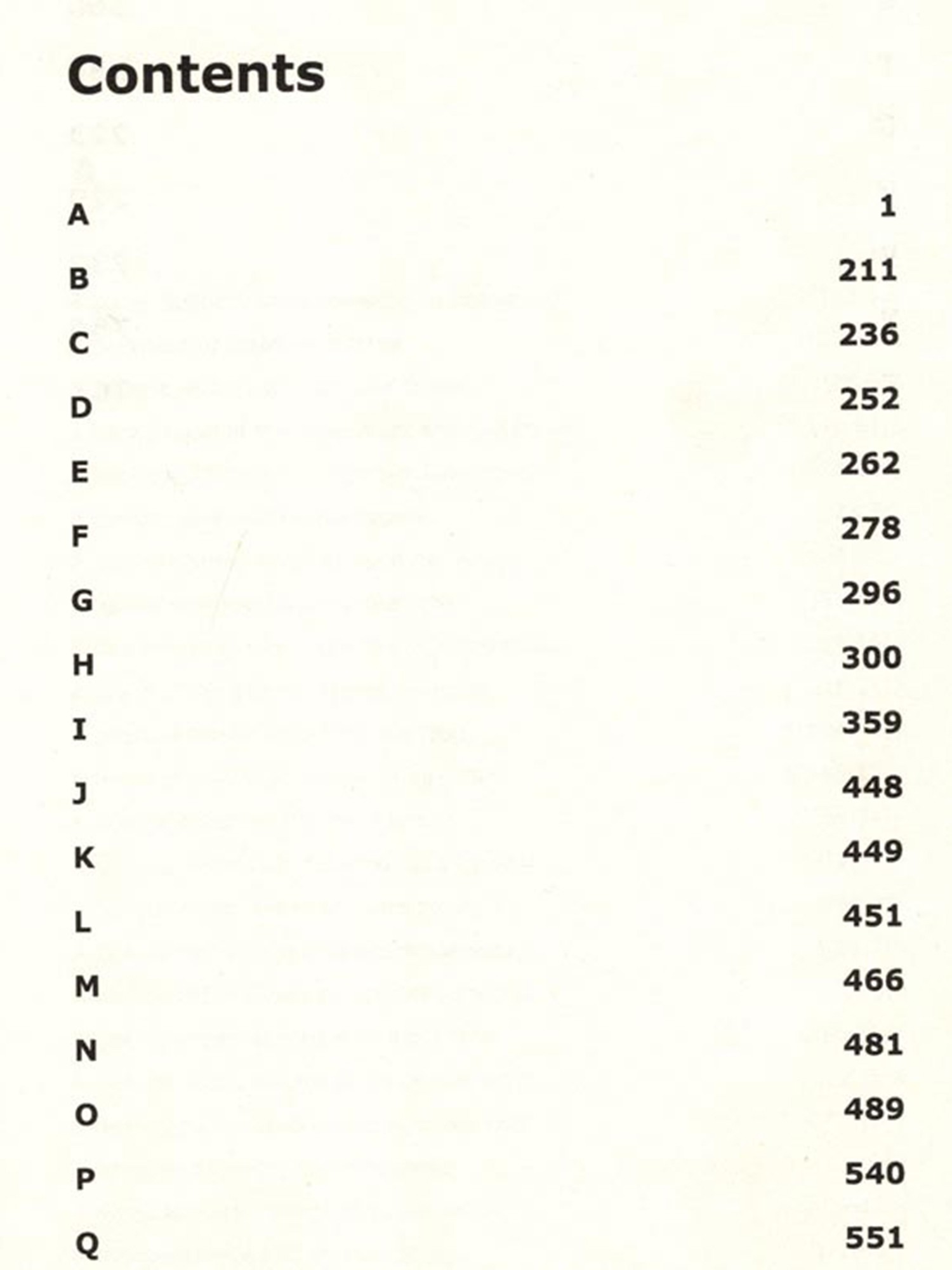 Contents

A 1

B 211

C 236

D 252

E 262

F 278

G 296

H 300

I 359

J 448

K 449

L 451

M 466

N 481

O 489

P 540

Q 551